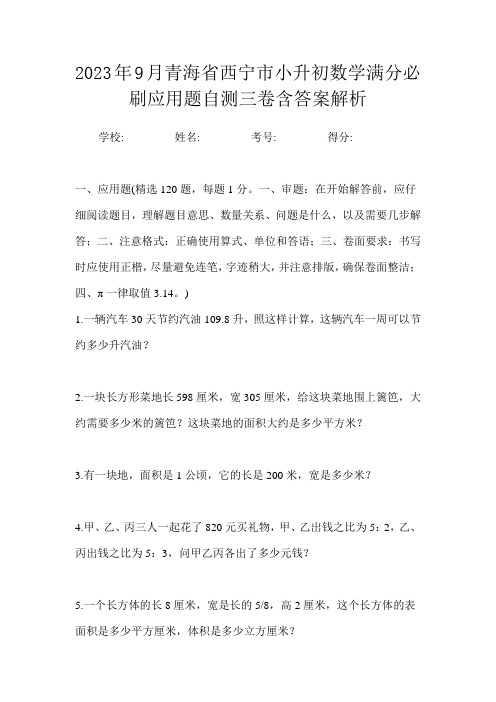 2023年9月青海省西宁市小升初数学满分必刷应用题自测三卷含答案解析

学校:　　姓名:　　考号:　　得分:

一、应用题(精选120题，每题1分。一、审题：在开始解答前，应仔细阅读题目，理解题目意思、数量关系、问题是什么，以及需要几步解答；二、注意格式：正确使用算式、单位和答语；三、卷面要求：书写时应使用正楷，尽量避免连笔，字迹稍大，并注意排版，确保卷面整洁；四、π一律取值3.14。)

1.一辆汽车30天节约汽油109.8升，照这样计算，这辆汽车一周可以节约多少升汽油？

2.一块长方形菜地长598厘米，宽305厘米，给这块菜地围上篱笆，大约需要多少米的篱笆？这块菜地的面积大约是多少平方米？

3.有一块地，面积是1公顷，它的长是200米，宽是多少米？

4.甲、乙、丙三人一起花了820元买礼物，甲、乙出钱之比为5：2，乙、丙出钱之比为5：3，问甲乙丙各出了多少元钱？

5.一个长方体的长8厘米，宽是长的5/8，高2厘米，这个长方体的表面积是多少平方厘米，体积是多少立方厘米？